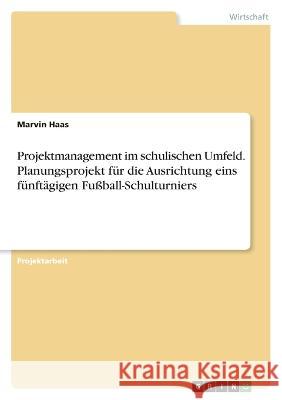 Wirtschaft

Marvin Haas

Projektmanagement im schulischen Umfeld. Planungsprojekt für die Ausrichtung eins fünftägigen Fußball-Schulturniers

Projektarbeit

Kraina Książek